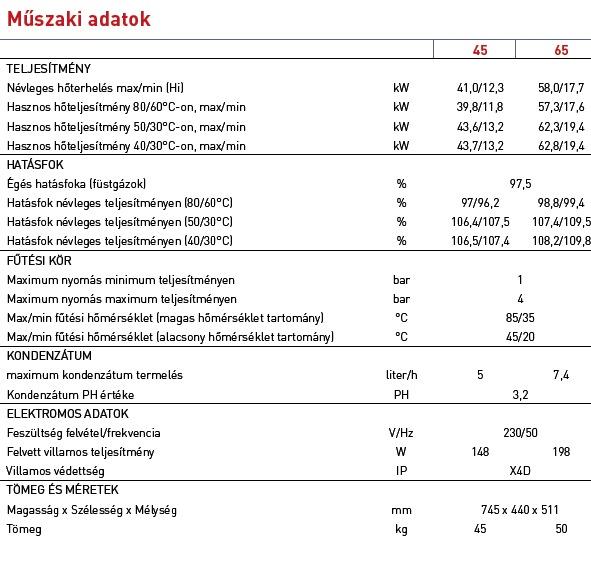 Műszaki adatok

| | | 45 | 65 |
|---|---|---|---|
| TELJESÍTMÉNY | | | |
| Névleges hőterhelés max/min (Hi) | kW | 41,0/12,3 | 58,0/17,7 |
| Hasznos hőteljesítmény 80/60°C-on, max/min | kW | 39,8/11,8 | 57,3/17,6 |
| Hasznos hőteljesítmény 50/30°C-on, max/min | kW | 43,6/13,2 | 62,3/19,4 |
| Hasznos hőteljesítmény 40/30°C-on, max/min | kW | 43,7/13,2 | 62,8/19,4 |
| HATÁSFOK | | | |
| Égés hatásfoka (füstgázok) | % | 97,5 | |
| Hatásfok névleges teljesítményen (80/60°C) | % | 97/96,2 | 98,8/99,4 |
| Hatásfok névleges teljesítményen (50/30°C) | % | 106,4/107,5 | 107,4/109,5 |
| Hatásfok névleges teljesítményen (40/30°C) | % | 106,5/107,4 | 108,2/109,8 |
| FŰTÉSI KÖR | | | |
| Maximum nyomás minimum teljesítményen | bar | 1 | |
| Maximum nyomás maximum teljesítményen | bar | 4 | |
| Max/min fűtési hőmérséklet (magas hőmérséklet tartomány) | °C | 85/35 | |
| Max/min fűtési hőmérséklet (alacsony hőmérséklet tartomány) | °C | 45/20 | |
| KONDENZÁTUM | | | |
| maximum kondenzátum termelés | liter/h | 5 | 7,4 |
| Kondenzátum PH értéke | PH | 3,2 | |
| ELEKTROMOS ADATOK | | | |
| Feszültség felvétel/frekvencia | V/Hz | 230/50 | |
| Felvett villamos teljesítmény | W | 148 | 198 |
| Villamos védettség | IP | X4D | |
| TÖMEG ÉS MÉRETEK | | | |
| Magasság x Szélesség x Mélység | mm | 745 x 440 x 511 | |
| Tömeg | kg | 45 | 50 |